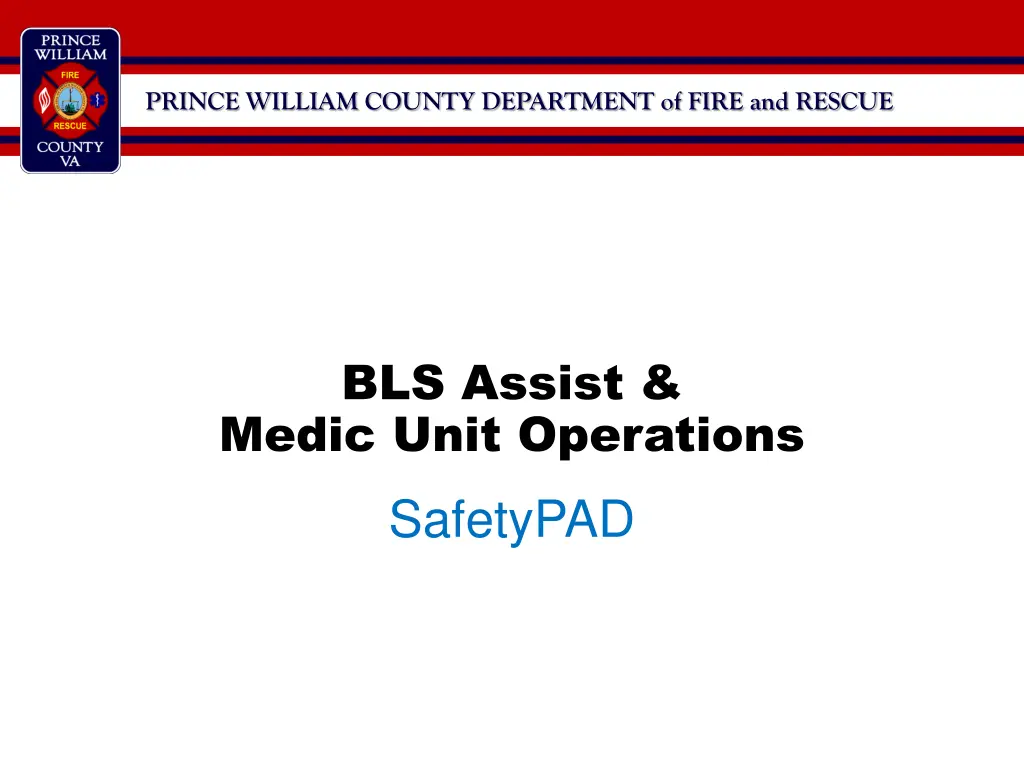 PRINCE WILLIAM
FIRE
RESCUE
COUNTY VA

PRINCE WILLIAM COUNTY DEPARTMENT of FIRE and RESCUE

BLS Assist &
Medic Unit Operations

SafetyPAD